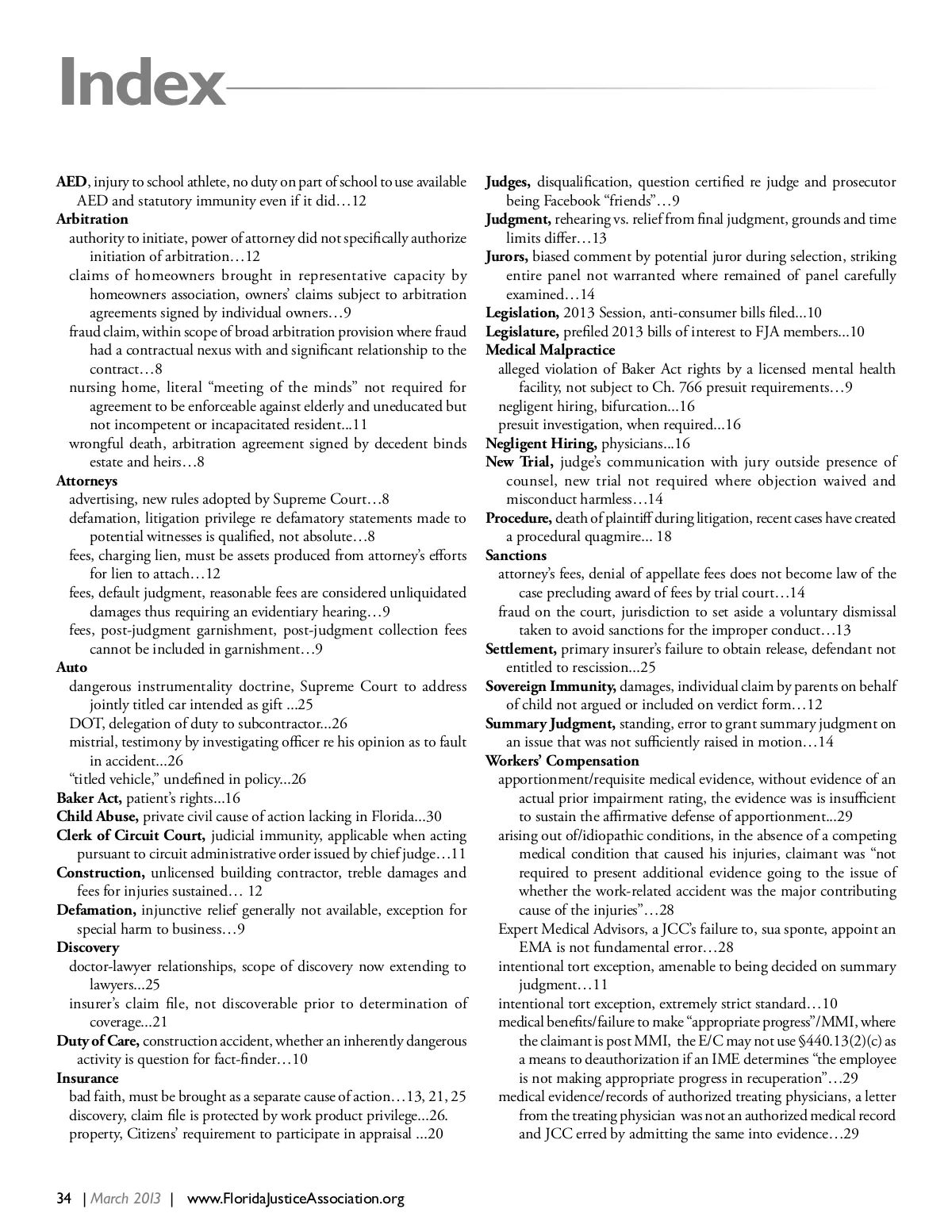 Index

AED, injury to school athlete, no duty on part of school to use available AED and statutory immunity even if it did…12

Arbitration

authority to initiate, power of attorney did not specifically authorize initiation of arbitration…12

claims of homeowners brought in representative capacity by homeowners association, owners' claims subject to arbitration agreements signed by individual owners…9

fraud claim, within scope of broad arbitration provision where fraud had a contractual nexus with and significant relationship to the contract…8

nursing home, literal "meeting of the minds" not required for agreement to be enforceable against elderly and uneducated but not incompetent or incapacitated resident...11

wrongful death, arbitration agreement signed by decedent binds estate and heirs…8

Attorneys

advertising, new rules adopted by Supreme Court…8

defamation, litigation privilege re defamatory statements made to potential witnesses is qualified, not absolute…8

fees, charging lien, must be assets produced from attorney's efforts for lien to attach…12

fees, default judgment, reasonable fees are considered unliquidated damages thus requiring an evidentiary hearing…9

fees, post-judgment garnishment, post-judgment collection fees cannot be included in garnishment…9

Auto

dangerous instrumentality doctrine, Supreme Court to address jointly titled car intended as gift ...25

DOT, delegation of duty to subcontractor...26

mistrial, testimony by investigating officer re his opinion as to fault in accident...26

"titled vehicle," undefined in policy...26

Baker Act, patient's rights...16

Child Abuse, private civil cause of action lacking in Florida...30

Clerk of Circuit Court, judicial immunity, applicable when acting pursuant to circuit administrative order issued by chief judge…11

Construction, unlicensed building contractor, treble damages and fees for injuries sustained… 12

Defamation, injunctive relief generally not available, exception for special harm to business…9

Discovery

doctor-lawyer relationships, scope of discovery now extending to lawyers...25

insurer's claim file, not discoverable prior to determination of coverage...21

Duty of Care, construction accident, whether an inherently dangerous activity is question for fact-finder…10

Insurance

bad faith, must be brought as a separate cause of action…13, 21, 25

discovery, claim file is protected by work product privilege...26.

property, Citizens' requirement to participate in appraisal ...20

Judges, disqualification, question certified re judge and prosecutor being Facebook "friends"…9

Judgment, rehearing vs. relief from final judgment, grounds and time limits differ…13

Jurors, biased comment by potential juror during selection, striking entire panel not warranted where remained of panel carefully examined…14

Legislation, 2013 Session, anti-consumer bills filed...10

Legislature, prefiled 2013 bills of interest to FJA members...10

Medical Malpractice

alleged violation of Baker Act rights by a licensed mental health facility, not subject to Ch. 766 presuit requirements…9

negligent hiring, bifurcation...16

presuit investigation, when required...16

Negligent Hiring, physicians...16

New Trial, judge's communication with jury outside presence of counsel, new trial not required where objection waived and misconduct harmless…14

Procedure, death of plaintiff during litigation, recent cases have created a procedural quagmire... 18

Sanctions

attorney's fees, denial of appellate fees does not become law of the case precluding award of fees by trial court…14

fraud on the court, jurisdiction to set aside a voluntary dismissal taken to avoid sanctions for the improper conduct…13

Settlement, primary insurer's failure to obtain release, defendant not entitled to rescission...25

Sovereign Immunity, damages, individual claim by parents on behalf of child not argued or included on verdict form…12

Summary Judgment, standing, error to grant summary judgment on an issue that was not sufficiently raised in motion…14

Workers' Compensation

apportionment/requisite medical evidence, without evidence of an actual prior impairment rating, the evidence was is insufficient to sustain the affirmative defense of apportionment...29

arising out of/idiopathic conditions, in the absence of a competing medical condition that caused his injuries, claimant was "not required to present additional evidence going to the issue of whether the work-related accident was the major contributing cause of the injuries"…28

Expert Medical Advisors, a JCC's failure to, sua sponte, appoint an EMA is not fundamental error…28

intentional tort exception, amenable to being decided on summary judgment…11

intentional tort exception, extremely strict standard…10

medical benefits/failure to make "appropriate progress"/MMI, where the claimant is post MMI, the E/C may not use §440.13(2)(c) as a means to deauthorization if an IME determines "the employee is not making appropriate progress in recuperation"…29

medical evidence/records of authorized treating physicians, a letter from the treating physician was not an authorized medical record and JCC erred by admitting the same into evidence…29

34 | March 2013 | www.FloridaJusticeAssociation.org